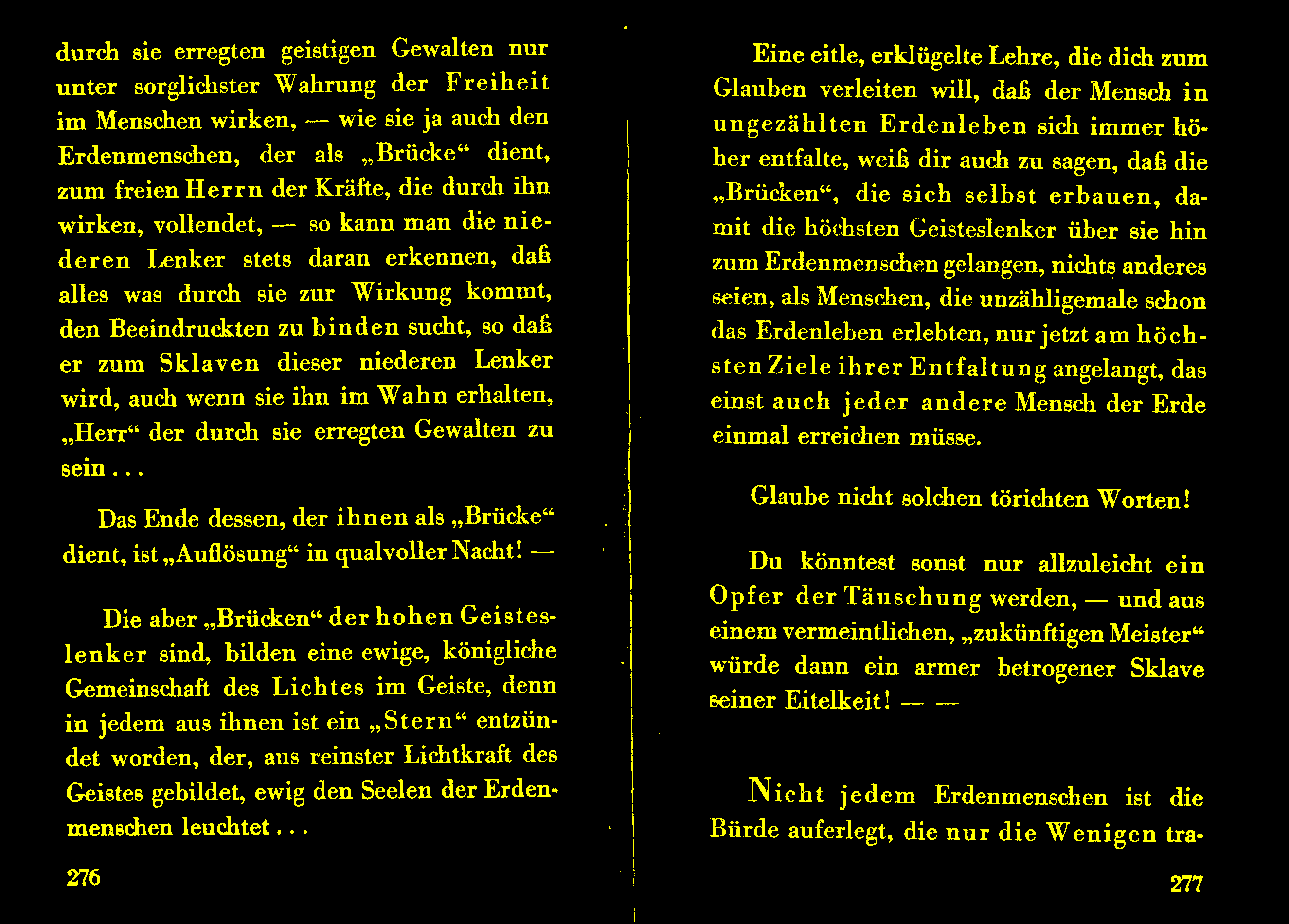 durch sie erregten geistigen Gewalten nur unter sorglichster Wahrung der Freiheit im Menschen wirken, — wie sie ja auch den Erdenmenschen, der als „Brücke“ dient, zum freien Herrn der Kräfte, die durch ihn wirken, vollendet, — so kann man die niederen Lenker stets daran erkennen, daß alles was durch sie zur Wirkung kommt, den Beeindruckten zu binden sucht, so daß er zum Sklaven dieser niederen Lenker wird, auch wenn sie ihn im Wahn erhalten, „Herr“ der durch sie erregten Gewalten zu sein . . .

Das Ende dessen, der ihnen als „Brücke“ dient, ist „Auflösung“ in qualvoller Nacht! —

Die aber „Brücken“ der hohen Geisteslenker sind, bilden eine ewige, königliche Gemeinschaft des Lichtes im Geiste, denn in jedem aus ihnen ist ein „Stern“ entzündet worden, der, aus reinster Lichtkraft des Geistes gebildet, ewig den Seelen der Erdenmenschen leuchtet . . .

276

Eine eitle, erklügelte Lehre, die dich zum Glauben verleiten will, daß der Mensch in ungezählten Erdenleben sich immer höher entfalte, weiß dir auch zu sagen, daß die „Brücken“, die sich selbst erbauen, damit die höchsten Geisteslenker über sie hin zum Erdenmenschen gelangen, nichts anderes seien, als Menschen, die unzähligemale schon das Erdenleben erlebten, nur jetzt am höchsten Ziele ihrer Entfaltung angelangt, das einst auch jeder andere Mensch der Erde einmal erreichen müsse.

Glaube nicht solchen törichten Worten!

Du könntest sonst nur allzuleicht ein Opfer der Täuschung werden, — und aus einem vermeintlichen, „zukünftigen Meister“ würde dann ein armer betrogener Sklave seiner Eitelkeit! — —

Nicht jedem Erdenmenschen ist die Bürde auferlegt, die nur die Wenigen tra-

277